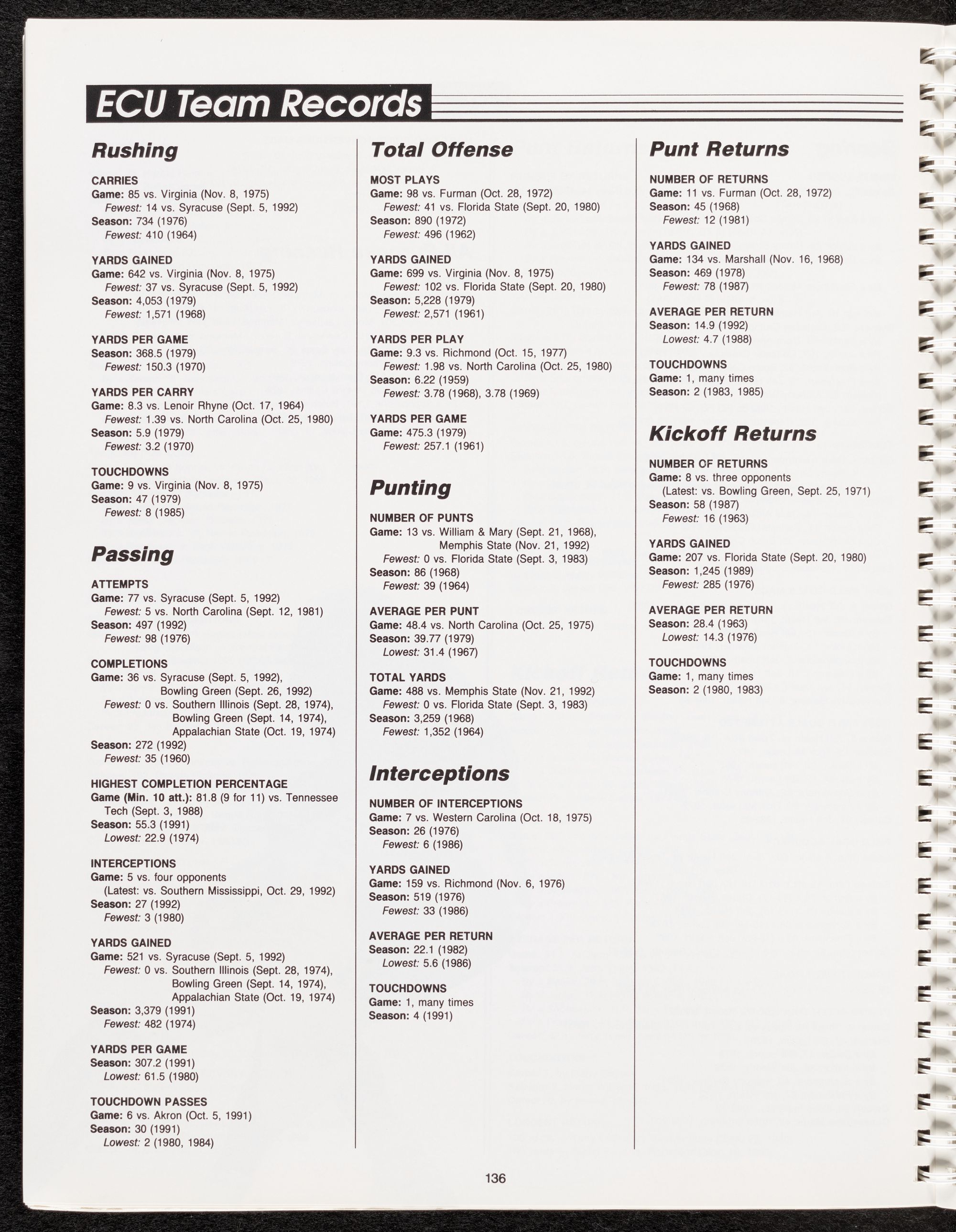 ECU Team Records

Rushing

CARRIES
Game: 85 vs. Virginia (Nov. 8, 1975)
Fewest: 14 vs. Syracuse (Sept. 5, 1992)
Season: 734 (1976)
Fewest: 410 (1964)

YARDS GAINED
Game: 642 vs. Virginia (Nov. 8, 1975)
Fewest: 37 vs. Syracuse (Sept. 5, 1992)
Season: 4,053 (1979)
Fewest: 1,571 (1968)

YARDS PER GAME
Season: 368.5 (1979)
Fewest: 150.3 (1970)

YARDS PER CARRY
Game: 8.3 vs. Lenoir Rhyne (Oct. 17, 1964)
Fewest: 1.39 vs. North Carolina (Oct. 25, 1980)
Season: 5.9 (1979)
Fewest: 3.2 (1970)

TOUCHDOWNS
Game: 9 vs. Virginia (Nov. 8, 1975)
Season: 47 (1979)
Fewest: 8 (1985)

Passing

ATTEMPTS
Game: 77 vs. Syracuse (Sept. 5, 1992)
Fewest: 5 vs. North Carolina (Sept. 12, 1981)
Season: 497 (1992)
Fewest: 98 (1976)

COMPLETIONS
Game: 36 vs. Syracuse (Sept. 5, 1992), Bowling Green (Sept. 26, 1992)
Fewest: 0 vs. Southern Illinois (Sept. 28, 1974), Bowling Green (Sept. 14, 1974), Appalachian State (Oct. 19, 1974)
Season: 272 (1992)
Fewest: 35 (1960)

HIGHEST COMPLETION PERCENTAGE
Game (Min. 10 att.): 81.8 (9 for 11) vs. Tennessee Tech (Sept. 3, 1988)
Season: 55.3 (1991)
Lowest: 22.9 (1974)

INTERCEPTIONS
Game: 5 vs. four opponents
(Latest: vs. Southern Mississippi, Oct. 29, 1992)
Season: 27 (1992)
Fewest: 3 (1980)

YARDS GAINED
Game: 521 vs. Syracuse (Sept. 5, 1992)
Fewest: 0 vs. Southern Illinois (Sept. 28, 1974), Bowling Green (Sept. 14, 1974), Appalachian State (Oct. 19, 1974)
Season: 3,379 (1991)
Fewest: 482 (1974)

YARDS PER GAME
Season: 307.2 (1991)
Lowest: 61.5 (1980)

TOUCHDOWN PASSES
Game: 6 vs. Akron (Oct. 5, 1991)
Season: 30 (1991)
Lowest: 2 (1980, 1984)

Total Offense

MOST PLAYS
Game: 98 vs. Furman (Oct. 28, 1972)
Fewest: 41 vs. Florida State (Sept. 20, 1980)
Season: 890 (1972)
Fewest: 496 (1962)

YARDS GAINED
Game: 699 vs. Virginia (Nov. 8, 1975)
Fewest: 102 vs. Florida State (Sept. 20, 1980)
Season: 5,228 (1979)
Fewest: 2,571 (1961)

YARDS PER PLAY
Game: 9.3 vs. Richmond (Oct. 15, 1977)
Fewest: 1.98 vs. North Carolina (Oct. 25, 1980)
Season: 6.22 (1959)
Fewest: 3.78 (1968), 3.78 (1969)

YARDS PER GAME
Game: 475.3 (1979)
Fewest: 257.1 (1961)

Punting

NUMBER OF PUNTS
Game: 13 vs. William & Mary (Sept. 21, 1968), Memphis State (Nov. 21, 1992)
Fewest: 0 vs. Florida State (Sept. 3, 1983)
Season: 86 (1968)
Fewest: 39 (1964)

AVERAGE PER PUNT
Game: 48.4 vs. North Carolina (Oct. 25, 1975)
Season: 39.77 (1979)
Lowest: 31.4 (1967)

TOTAL YARDS
Game: 488 vs. Memphis State (Nov. 21, 1992)
Fewest: 0 vs. Florida State (Sept. 3, 1983)
Season: 3,259 (1968)
Fewest: 1,352 (1964)

Interceptions

NUMBER OF INTERCEPTIONS
Game: 7 vs. Western Carolina (Oct. 18, 1975)
Season: 26 (1976)
Fewest: 6 (1986)

YARDS GAINED
Game: 159 vs. Richmond (Nov. 6, 1976)
Season: 519 (1976)
Fewest: 33 (1986)

AVERAGE PER RETURN
Season: 22.1 (1982)
Lowest: 5.6 (1986)

TOUCHDOWNS
Game: 1, many times
Season: 4 (1991)

Punt Returns

NUMBER OF RETURNS
Game: 11 vs. Furman (Oct. 28, 1972)
Season: 45 (1968)
Fewest: 12 (1981)

YARDS GAINED
Game: 134 vs. Marshall (Nov. 16, 1968)
Season: 469 (1978)
Fewest: 78 (1987)

AVERAGE PER RETURN
Season: 14.9 (1992)
Lowest: 4.7 (1988)

TOUCHDOWNS
Game: 1, many times
Season: 2 (1983, 1985)

Kickoff Returns

NUMBER OF RETURNS
Game: 8 vs. three opponents
(Latest: vs. Bowling Green, Sept. 25, 1971)
Season: 58 (1987)
Fewest: 16 (1963)

YARDS GAINED
Game: 207 vs. Florida State (Sept. 20, 1980)
Season: 1,245 (1989)
Fewest: 285 (1976)

AVERAGE PER RETURN
Season: 28.4 (1963)
Lowest: 14.3 (1976)

TOUCHDOWNS
Game: 1, many times
Season: 2 (1980, 1983)

136